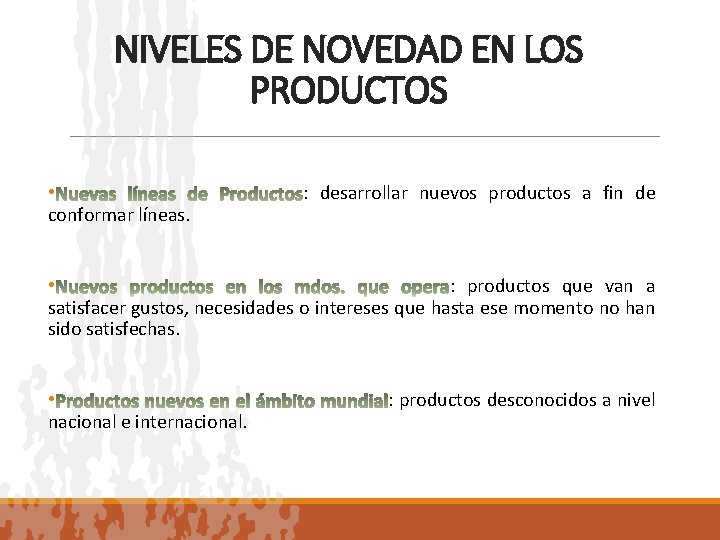 NIVELES DE NOVEDAD EN LOS PRODUCTOS

•Nuevas líneas de Productos: desarrollar nuevos productos a fin de conformar líneas.

•Nuevos productos en los mdos. que opera: productos que van a satisfacer gustos, necesidades o intereses que hasta ese momento no han sido satisfechas.

•Productos nuevos en el ámbito mundial: productos desconocidos a nivel nacional e internacional.